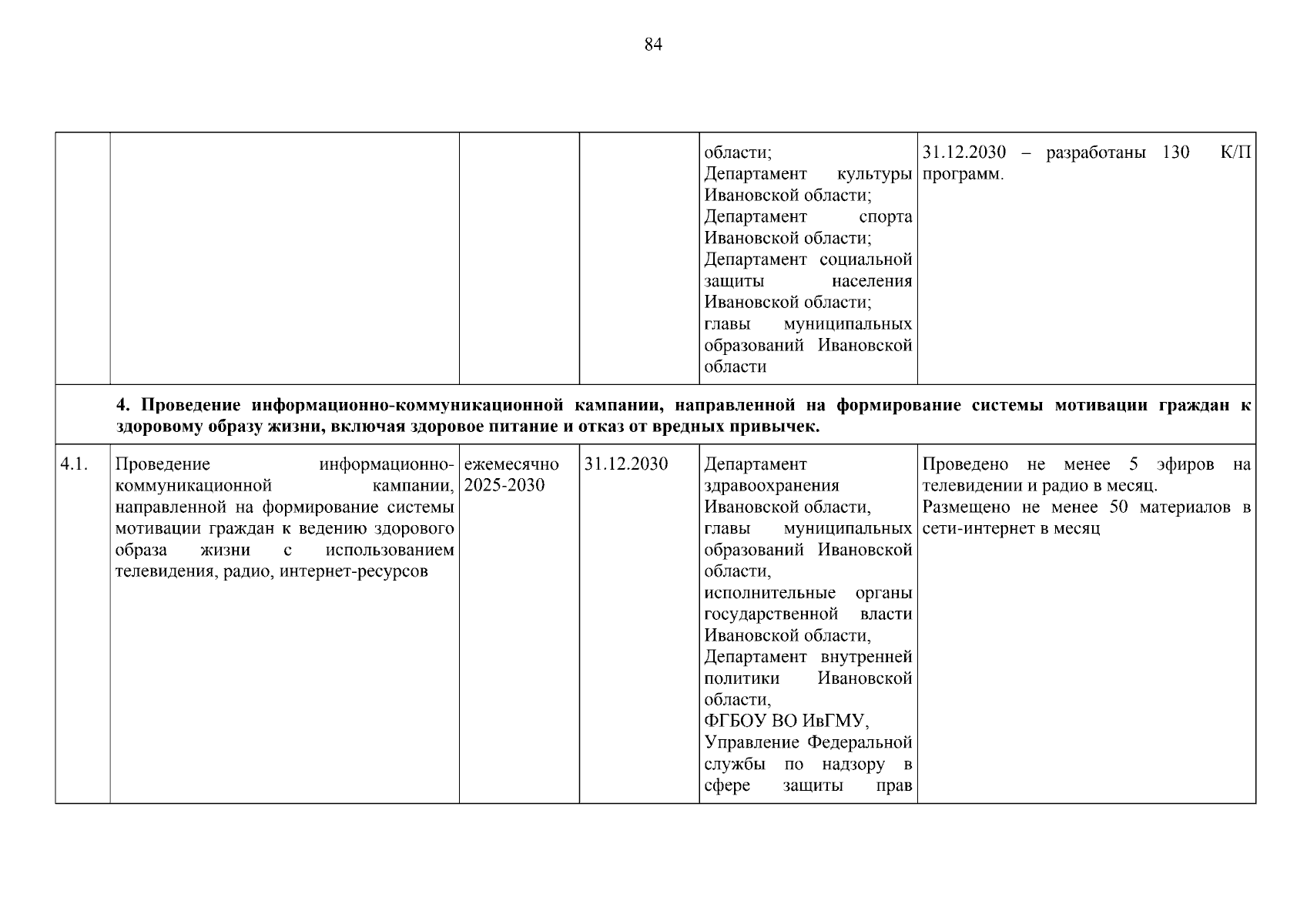 84

| | | | | | |
|---|---|---|---|---|---|
| | | | | области; Департамент культуры Ивановской области; Департамент спорта Ивановской области; Департамент социальной защиты населения Ивановской области; главы муниципальных образований Ивановской области | 31.12.2030 – разработаны 130 К/П программ. |
| | **4. Проведение информационно-коммуникационной кампании, направленной на формирование системы мотивации граждан к здоровому образу жизни, включая здоровое питание и отказ от вредных привычек.** | | | | |
| 4.1. | Проведение информационно-коммуникационной кампании, направленной на формирование системы мотивации граждан к ведению здорового образа жизни с использованием телевидения, радио, интернет-ресурсов | ежемесячно 2025-2030 | 31.12.2030 | Департамент здравоохранения Ивановской области, главы муниципальных образований Ивановской области, исполнительные органы государственной власти Ивановской области, Департамент внутренней политики Ивановской области, ФГБОУ ВО ИвГМУ, Управление Федеральной службы по надзору в сфере защиты прав | Проведено не менее 5 эфиров на телевидении и радио в месяц. Размещено не менее 50 материалов в сети-интернет в месяц |